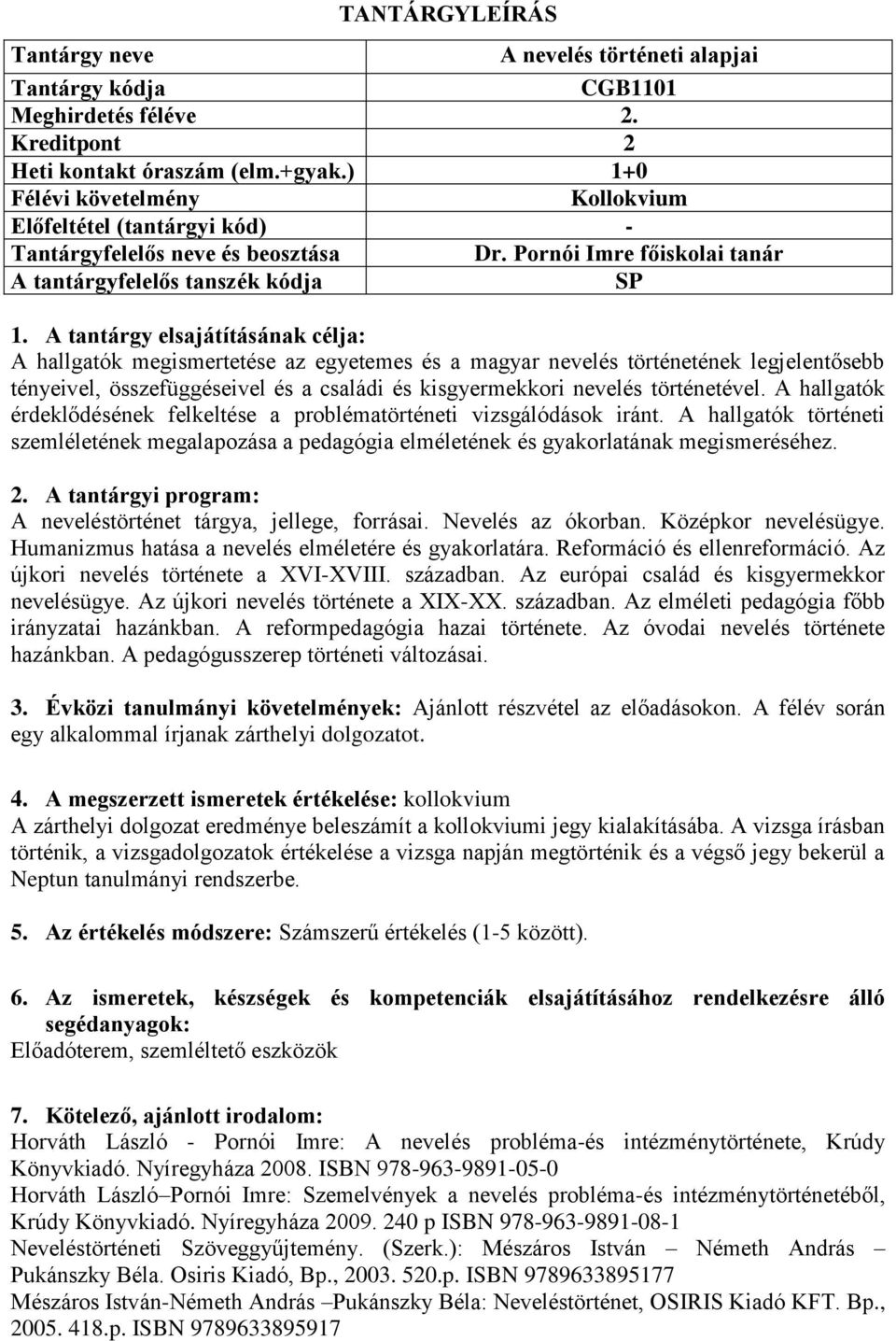 TANTÁRGYLEÍRÁS

| Tantárgy neve | A nevelés történeti alapjai |
|---|---|
| Tantárgy kódja | CGB1101 |
| Meghirdetés féléve | 2. |
| Kreditpont | 2 |
| Heti kontakt óraszám (elm.+gyak.) | 1+0 |
| Félévi követelmény | Kollokvium |
| Előfeltétel (tantárgyi kód) | - |
| Tantárgyfelelős neve és beosztása | Dr. Pornói Imre főiskolai tanár |
| A tantárgyfelelős tanszék kódja | SP |

1. A tantárgy elsajátításának célja:
A hallgatók megismertetése az egyetemes és a magyar nevelés történetének legjelentősebb tényeivel, összefüggéseivel és a családi és kisgyermekkori nevelés történetével. A hallgatók érdeklődésének felkeltése a problématörténeti vizsgálódások iránt. A hallgatók történeti szemléletének megalapozása a pedagógia elméletének és gyakorlatának megismeréséhez.

2. A tantárgyi program:
A neveléstörténet tárgya, jellege, forrásai. Nevelés az ókorban. Középkor nevelésügye. Humanizmus hatása a nevelés elméletére és gyakorlatára. Reformáció és ellenreformáció. Az újkori nevelés története a XVI-XVIII. században. Az európai család és kisgyermekkor nevelésügye. Az újkori nevelés története a XIX-XX. században. Az elméleti pedagógia főbb irányzatai hazánkban. A reformpedagógia hazai története. Az óvodai nevelés története hazánkban. A pedagógusszerep történeti változásai.

3. Évközi tanulmányi követelmények: Ajánlott részvétel az előadásokon. A félév során egy alkalommal írjanak zárthelyi dolgozatot.

4. A megszerzett ismeretek értékelése: kollokvium
A zárthelyi dolgozat eredménye beleszámít a kollokviumi jegy kialakításába. A vizsga írásban történik, a vizsgadolgozatok értékelése a vizsga napján megtörténik és a végső jegy bekerül a Neptun tanulmányi rendszerbe.

5. Az értékelés módszere: Számszerű értékelés (1-5 között).

6. Az ismeretek, készségek és kompetenciák elsajátításához rendelkezésre álló segédanyagok:
Előadóterem, szemléltető eszközök

7. Kötelező, ajánlott irodalom:
Horváth László - Pornói Imre: A nevelés probléma-és intézménytörténete, Krúdy Könyvkiadó. Nyíregyháza 2008. ISBN 978-963-9891-05-0
Horváth László–Pornói Imre: Szemelvények a nevelés probléma-és intézménytörténetéből, Krúdy Könyvkiadó. Nyíregyháza 2009. 240 p ISBN 978-963-9891-08-1
Neveléstörténeti Szöveggyűjtemény. (Szerk.): Mészáros István – Németh András – Pukánszky Béla. Osiris Kiadó, Bp., 2003. 520.p. ISBN 9789633895177
Mészáros István-Németh András –Pukánszky Béla: Neveléstörténet, OSIRIS Kiadó KFT. Bp., 2005. 418.p. ISBN 9789633895917